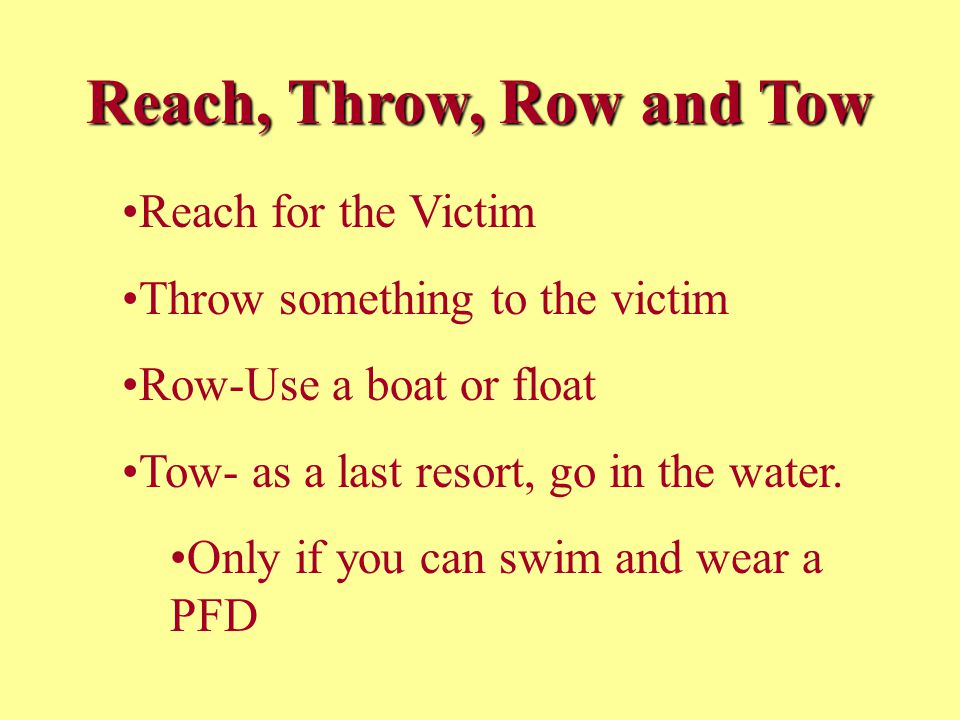 Reach, Throw, Row and Tow

•Reach for the Victim

•Throw something to the victim

•Row-Use a boat or float

•Tow- as a last resort, go in the water.

•Only if you can swim and wear a PFD